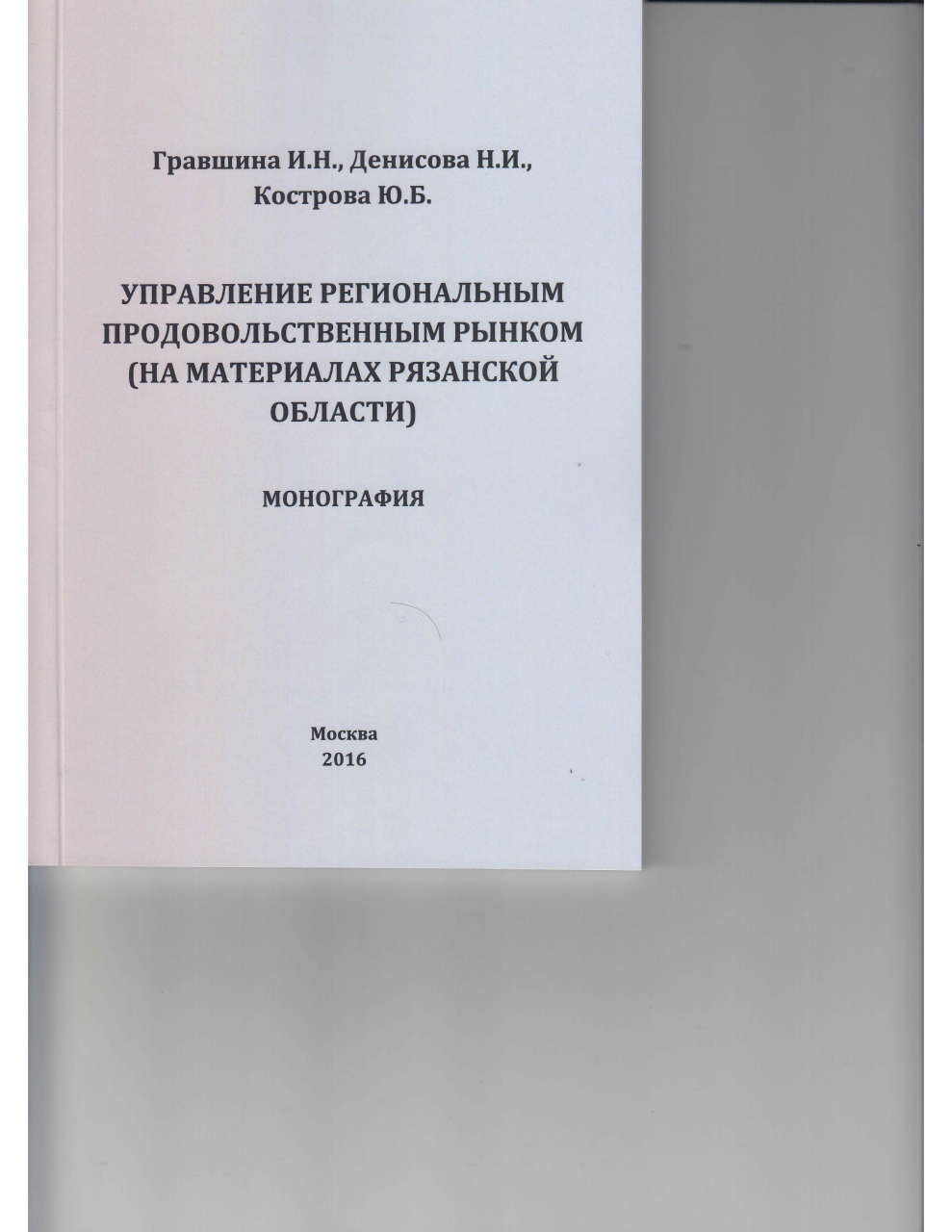 Гравшина И.Н., Денисова Н.И., Кострова Ю.Б.

УПРАВЛЕНИЕ РЕГИОНАЛЬНЫМ ПРОДОВОЛЬСТВЕННЫМ РЫНКОМ (НА МАТЕРИАЛАХ РЯЗАНСКОЙ ОБЛАСТИ)

МОНОГРАФИЯ

Москва
2016